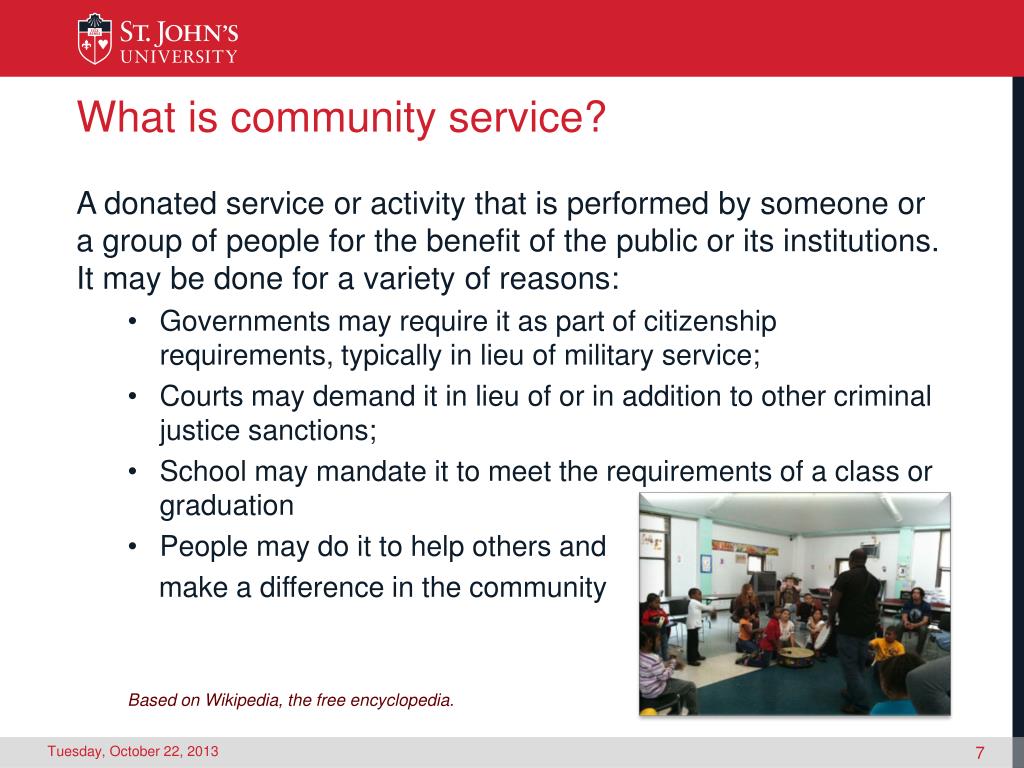 ST. JOHN'S UNIVERSITY

What is community service?

A donated service or activity that is performed by someone or a group of people for the benefit of the public or its institutions. It may be done for a variety of reasons:

• Governments may require it as part of citizenship requirements, typically in lieu of military service;
• Courts may demand it in lieu of or in addition to other criminal justice sanctions;
• School may mandate it to meet the requirements of a class or graduation
• People may do it to help others and make a difference in the community

Based on Wikipedia, the free encyclopedia.

Tuesday, October 22, 2013

7